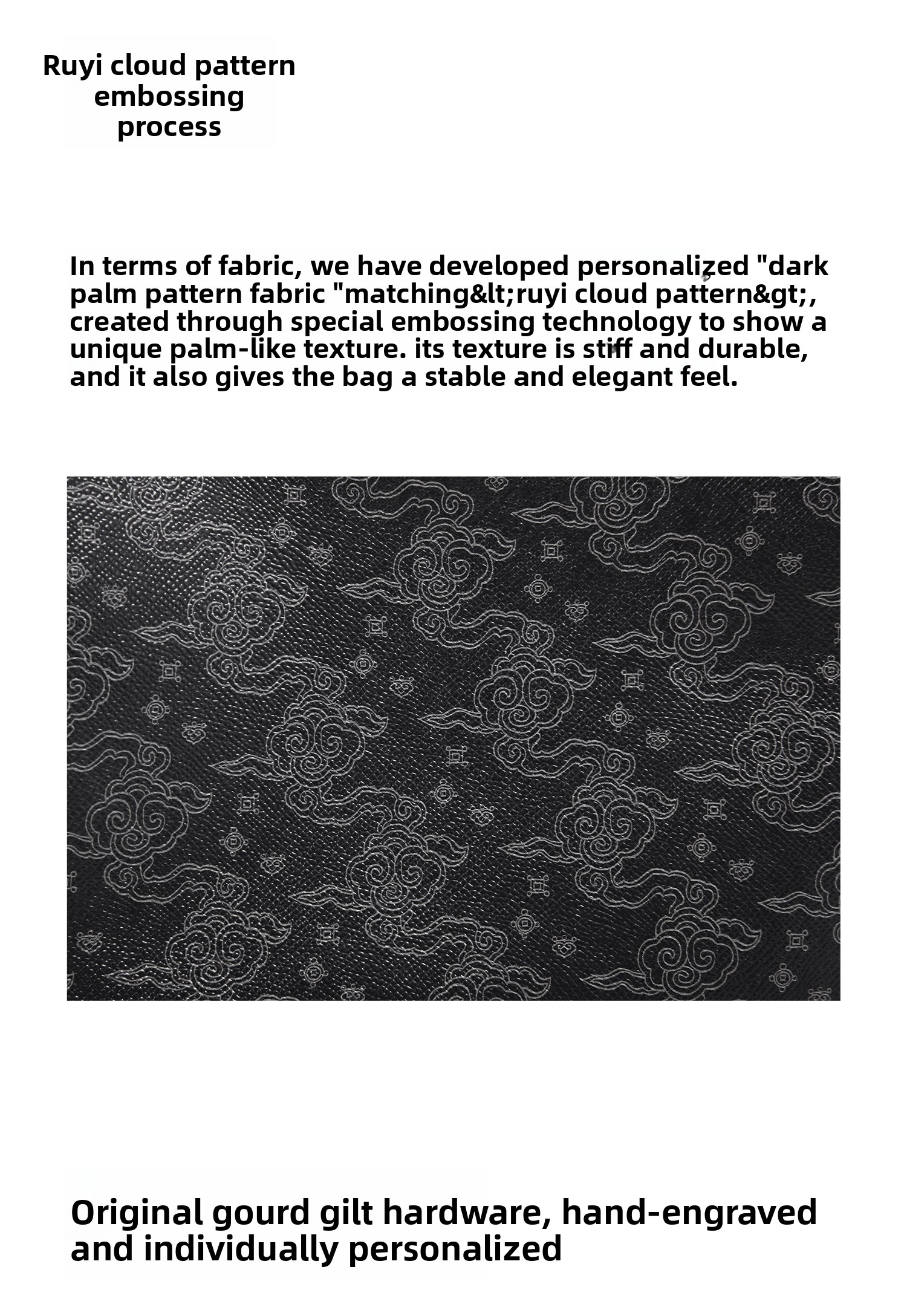 Ruyi cloud pattern
embossing
process

In terms of fabric, we have developed personalized "dark palm pattern fabric "matching&lt;ruyi cloud pattern&gt;, created through special embossing technology to show a unique palm-like texture. its texture is stiff and durable, and it also gives the bag a stable and elegant feel.

Original gourd gilt hardware, hand-engraved and individually personalized